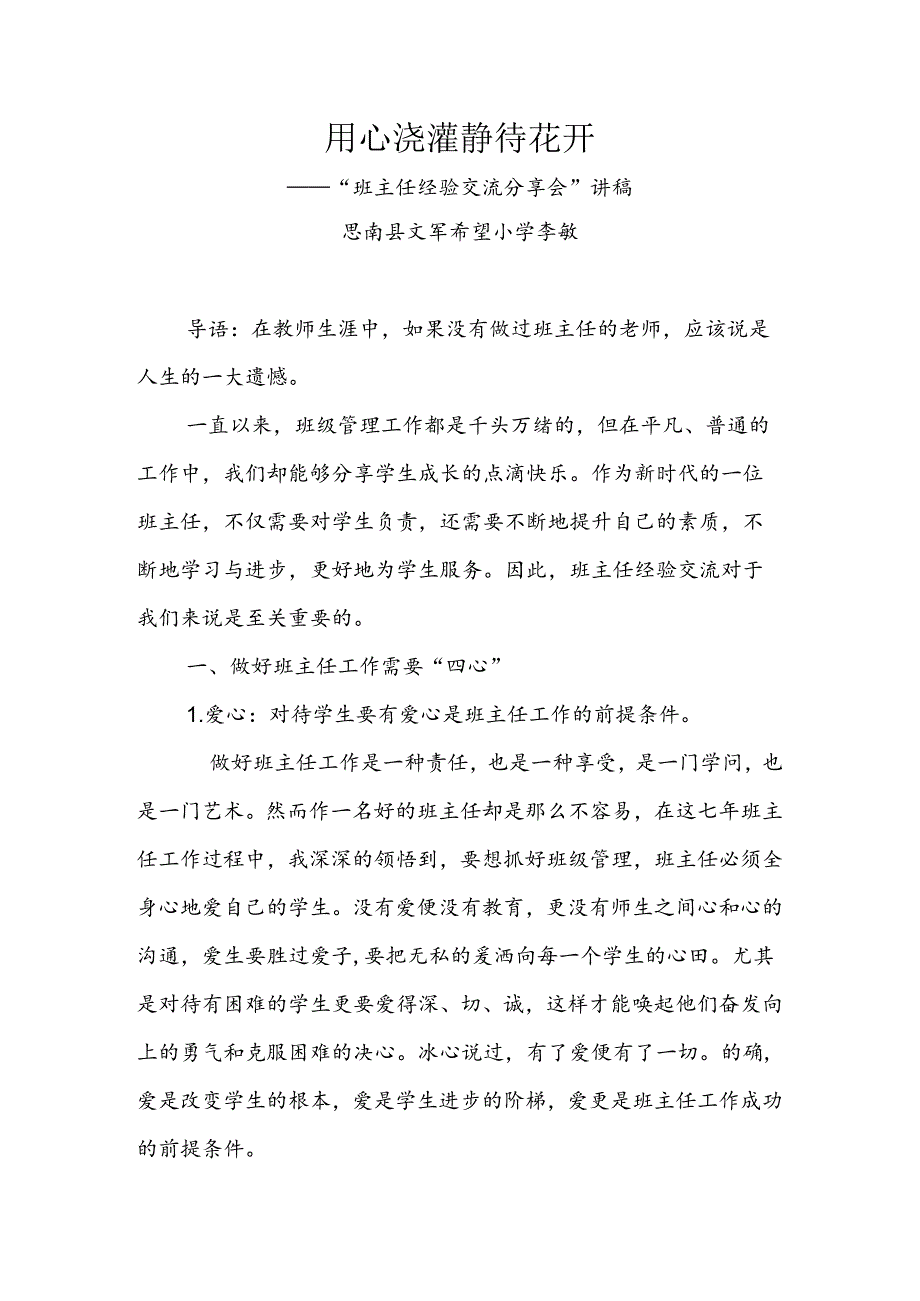 用心浇灌静待花开

——“班主任经验交流分享会”讲稿

思南县文军希望小学李敏

导语：在教师生涯中，如果没有做过班主任的老师，应该说是人生的一大遗憾。

一直以来，班级管理工作都是千头万绪的，但在平凡、普通的工作中，我们却能够分享学生成长的点滴快乐。作为新时代的一位班主任，不仅需要对学生负责，还需要不断地提升自己的素质，不断地学习与进步，更好地为学生服务。因此，班主任经验交流对于我们来说是至关重要的。

一、做好班主任工作需要“四心”

1.爱心：对待学生要有爱心是班主任工作的前提条件。

做好班主任工作是一种责任，也是一种享受，是一门学问，也是一门艺术。然而作一名好的班主任却是那么不容易，在这七年班主任工作过程中，我深深的领悟到，要想抓好班级管理，班主任必须全身心地爱自己的学生。没有爱便没有教育，更没有师生之间心和心的沟通，爱生要胜过爱子，要把无私的爱洒向每一个学生的心田。尤其是对待有困难的学生更要爱得深、切、诚，这样才能唤起他们奋发向上的勇气和克服困难的决心。冰心说过，有了爱便有了一切。的确，爱是改变学生的根本，爱是学生进步的阶梯，爱更是班主任工作成功的前提条件。